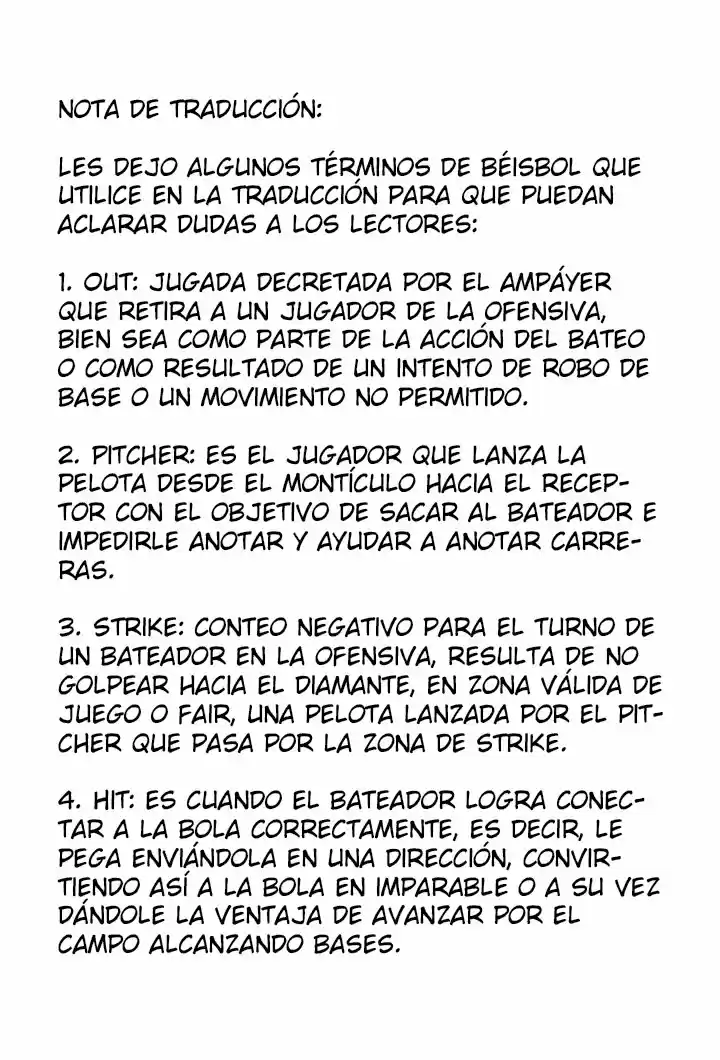 NOTA DE TRADUCCIÓN:

LES DEJO ALGUNOS TÉRMINOS DE BÉISBOL QUE UTILICE EN LA TRADUCCIÓN PARA QUE PUEDAN ACLARAR DUDAS A LOS LECTORES:

1. OUT: JUGADA DECRETADA POR EL AMPÁYER QUE RETIRA A UN JUGADOR DE LA OFENSIVA, BIEN SEA COMO PARTE DE LA ACCIÓN DEL BATEO O COMO RESULTADO DE UN INTENTO DE ROBO DE BASE O UN MOVIMIENTO NO PERMITIDO.

2. PITCHER: ES EL JUGADOR QUE LANZA LA PELOTA DESDE EL MONTÍCULO HACIA EL RECEPTOR CON EL OBJETIVO DE SACAR AL BATEADOR E IMPEDIRLE ANOTAR Y AYUDAR A ANOTAR CARRERAS.

3. STRIKE: CONTEO NEGATIVO PARA EL TURNO DE UN BATEADOR EN LA OFENSIVA, RESULTA DE NO GOLPEAR HACIA EL DIAMANTE, EN ZONA VÁLIDA DE JUEGO O FAIR, UNA PELOTA LANZADA POR EL PITCHER QUE PASA POR LA ZONA DE STRIKE.

4. HIT: ES CUANDO EL BATEADOR LOGRA CONECTAR A LA BOLA CORRECTAMENTE, ES DECIR, LE PEGA ENVIÁNDOLA EN UNA DIRECCIÓN, CONVIRTIENDO ASÍ A LA BOLA EN IMPARABLE O A SU VEZ DÁNDOLE LA VENTAJA DE AVANZAR POR EL CAMPO ALCANZANDO BASES.